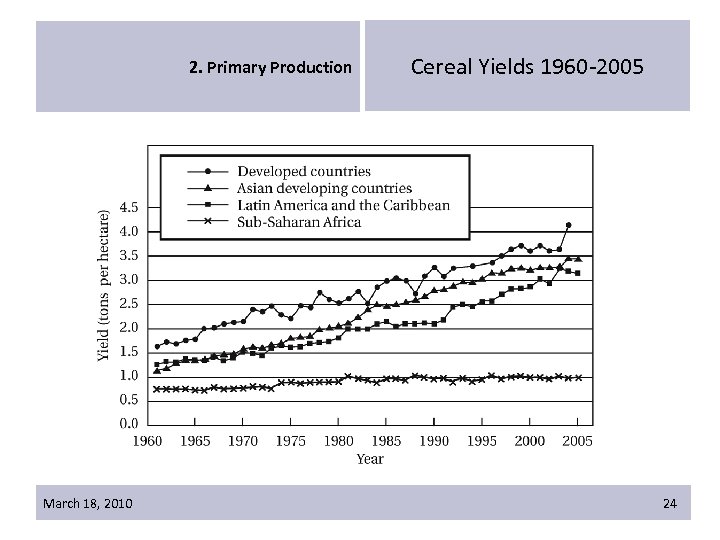 2. Primary Production

Cereal Yields 1960-2005

Developed countries
Asian developing countries
Latin America and the Caribbean
Sub-Saharan Africa

Yield (tons per hectare)

4.5
4.0
3.5
3.0
2.5
2.0
1.5
1.0
0.5
0.0

1960 1965 1970 1975 1980 1985 1990 1995 2000 2005

Year

March 18, 2010

24